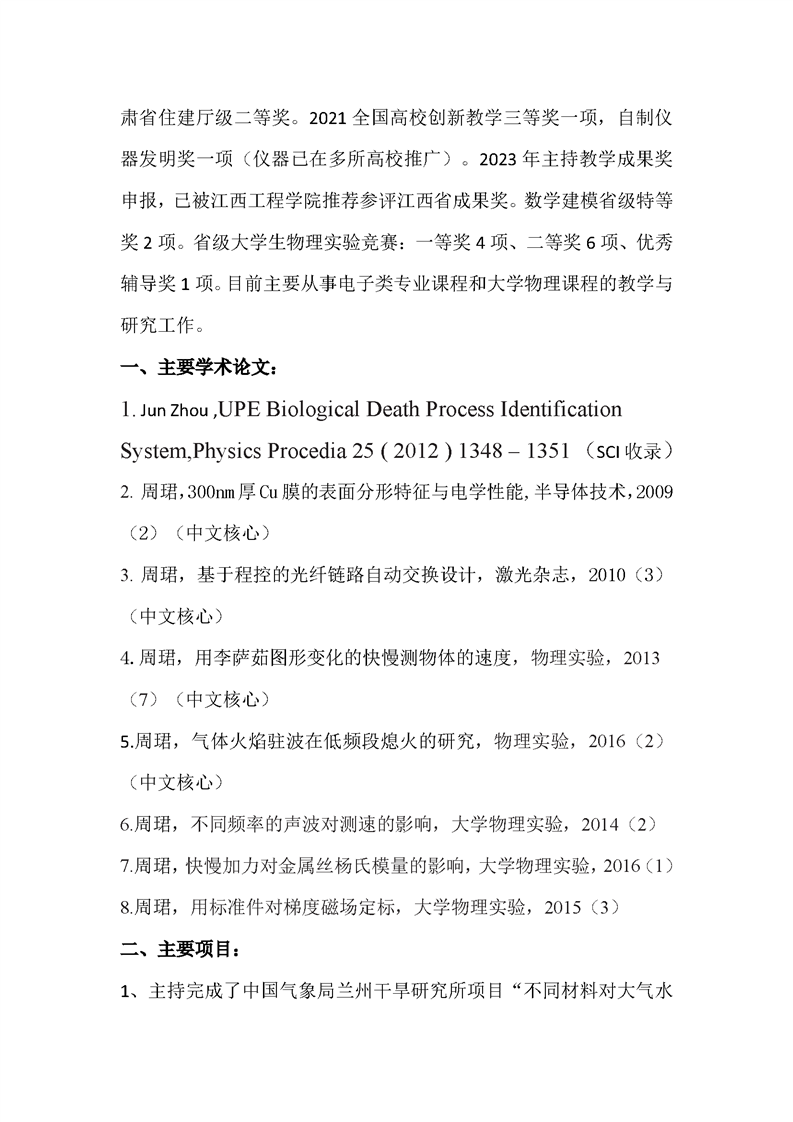 肃省住建厅级二等奖。2021 全国高校创新教学三等奖一项，自制仪器发明奖一项（仪器已在多所高校推广）。2023 年主持教学成果奖申报，已被江西工程学院推荐参评江西省成果奖。数学建模省级特等奖 2 项。省级大学生物理实验竞赛：一等奖 4 项、二等奖 6 项、优秀辅导奖 1 项。目前主要从事电子类专业课程和大学物理课程的教学与研究工作。

一、主要学术论文：

1. Jun Zhou ,UPE Biological Death Process Identification System,Physics Procedia 25 ( 2012 ) 1348 – 1351 （SCI 收录）

2. 周珺，300nm 厚 Cu 膜的表面分形特征与电学性能，半导体技术，2009（2）（中文核心）

3. 周珺，基于程控的光纤链路自动交换设计，激光杂志，2010（3）（中文核心）

4. 周珺，用李萨茹图形变化的快慢测物体的速度，物理实验，2013（7）（中文核心）

5.周珺，气体火焰驻波在低频段熄火的研究，物理实验，2016（2）（中文核心）

6.周珺，不同频率的声波对测速的影响，大学物理实验，2014（2）

7.周珺，快慢加力对金属丝杨氏模量的影响，大学物理实验，2016（1）

8.周珺，用标准件对梯度磁场定标，大学物理实验，2015（3）

二、主要项目：

1、主持完成了中国气象局兰州干旱研究所项目“不同材料对大气水